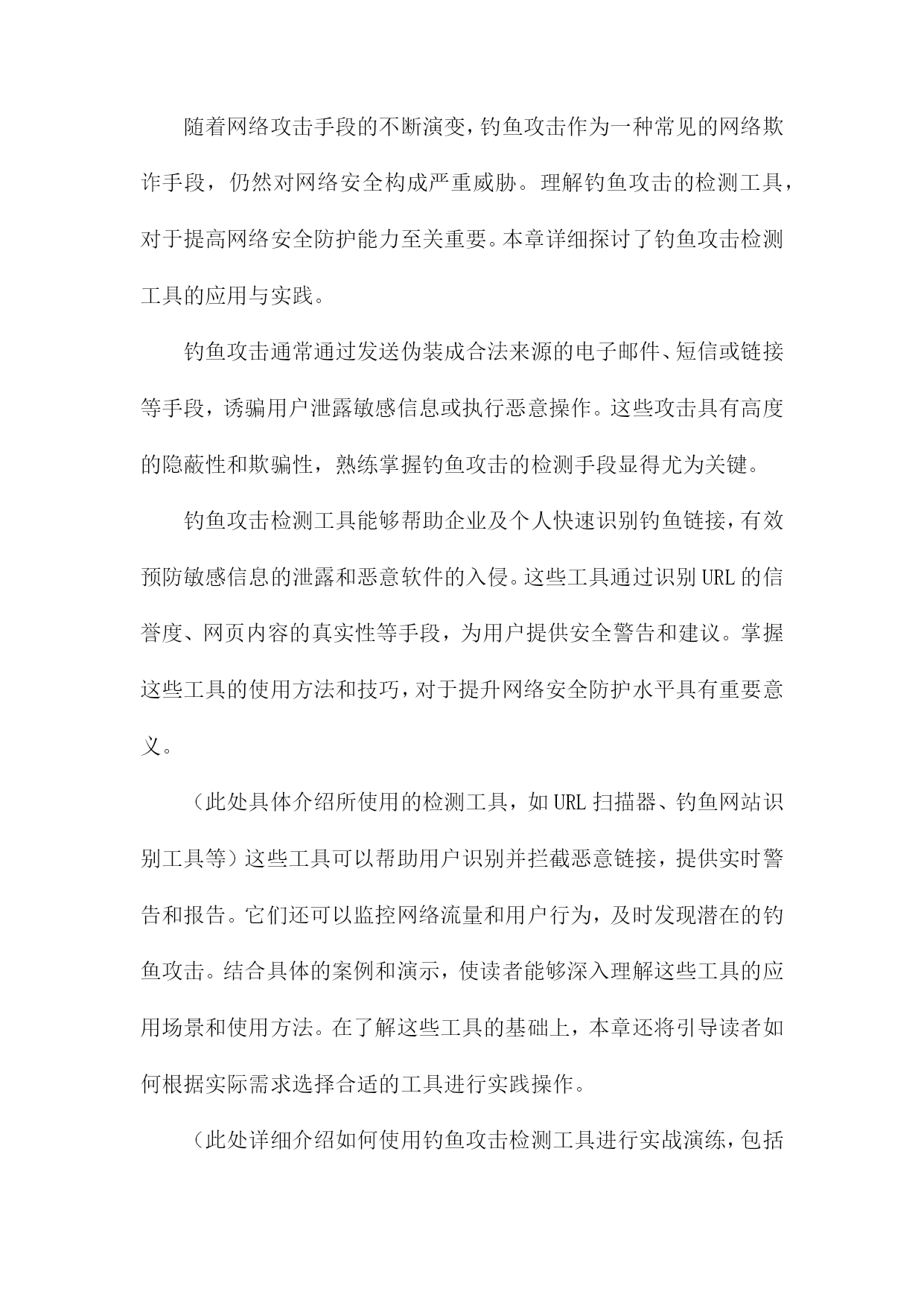 随着网络攻击手段的不断演变，钓鱼攻击作为一种常见的网络欺诈手段，仍然对网络安全构成严重威胁。理解钓鱼攻击的检测工具，对于提高网络安全防护能力至关重要。本章详细探讨了钓鱼攻击检测工具的应用与实践。

钓鱼攻击通常通过发送伪装成合法来源的电子邮件、短信或链接等手段，诱骗用户泄露敏感信息或执行恶意操作。这些攻击具有高度的隐蔽性和欺骗性，熟练掌握钓鱼攻击的检测手段显得尤为关键。

钓鱼攻击检测工具能够帮助企业及个人快速识别钓鱼链接，有效预防敏感信息的泄露和恶意软件的入侵。这些工具通过识别URL的信誉度、网页内容的真实性等手段，为用户提供安全警告和建议。掌握这些工具的使用方法和技巧，对于提升网络安全防护水平具有重要意义。

（此处具体介绍所使用的检测工具，如URL扫描器、钓鱼网站识别工具等）这些工具可以帮助用户识别并拦截恶意链接，提供实时警告和报告。它们还可以监控网络流量和用户行为，及时发现潜在的钓鱼攻击。结合具体的案例和演示，使读者能够深入理解这些工具的应用场景和使用方法。在了解这些工具的基础上，本章还将引导读者如何根据实际需求选择合适的工具进行实践操作。

（此处详细介绍如何使用钓鱼攻击检测工具进行实战演练，包括